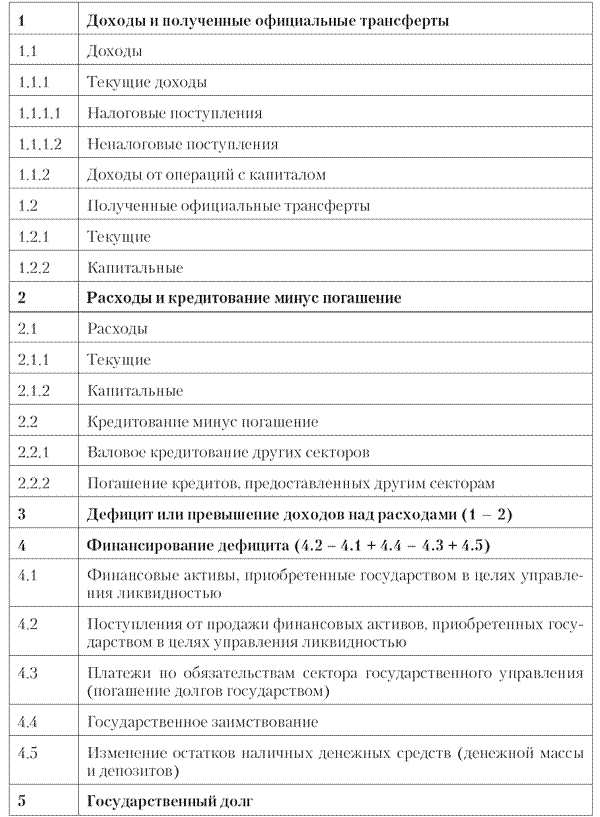 | 1 | Доходы и полученные официальные трансферты |
|---|---|
| 1.1 | Доходы |
| 1.1.1 | Текущие доходы |
| 1.1.1.1 | Налоговые поступления |
| 1.1.1.2 | Неналоговые поступления |
| 1.1.2 | Доходы от операций с капиталом |
| 1.2 | Полученные официальные трансферты |
| 1.2.1 | Текущие |
| 1.2.2 | Капитальные |
| 2 | Расходы и кредитование минус погашение |
| 2.1 | Расходы |
| 2.1.1 | Текущие |
| 2.1.2 | Капитальные |
| 2.2 | Кредитование минус погашение |
| 2.2.1 | Валовое кредитование других секторов |
| 2.2.2 | Погашение кредитов, предоставленных другим секторам |
| 3 | Дефицит или превышение доходов над расходами (1 – 2) |
| 4 | Финансирование дефицита (4.2 – 4.1 + 4.4 – 4.3 + 4.5) |
| 4.1 | Финансовые активы, приобретенные государством в целях управления ликвидностью |
| 4.2 | Поступления от продажи финансовых активов, приобретенных государством в целях управления ликвидностью |
| 4.3 | Платежи по обязательствам сектора государственного управления (погашение долгов государством) |
| 4.4 | Государственное заимствование |
| 4.5 | Изменение остатков наличных денежных средств (денежной массы и депозитов) |
| 5 | Государственный долг |